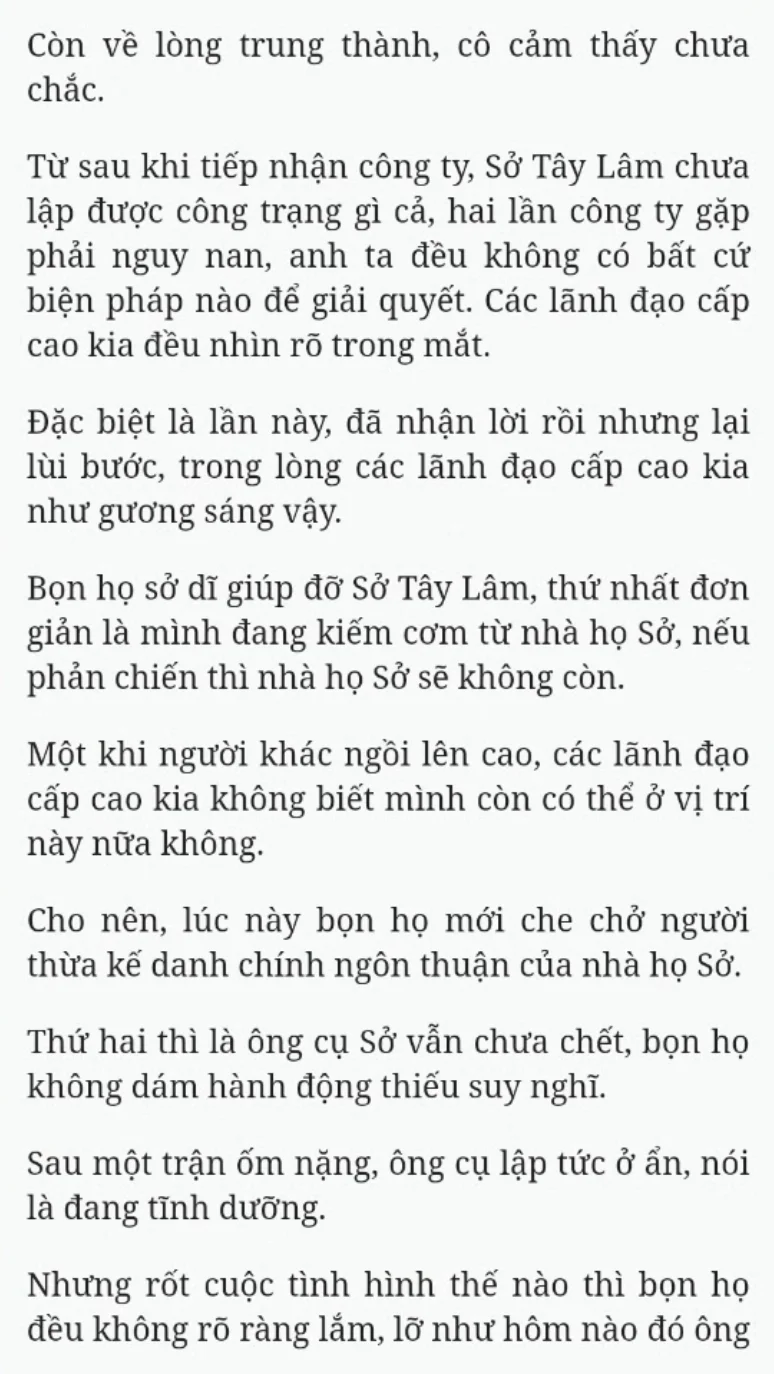 Còn về lòng trung thành, cô cảm thấy chưa chắc.

Từ sau khi tiếp nhận công ty, Sở Tây Lâm chưa lập được công trạng gì cả, hai lần công ty gặp phải nguy nan, anh ta đều không có bất cứ biện pháp nào để giải quyết. Các lãnh đạo cấp cao kia đều nhìn rõ trong mắt.

Đặc biệt là lần này, đã nhận lời rồi nhưng lại lùi bước, trong lòng các lãnh đạo cấp cao kia như gương sáng vậy.

Bọn họ sở dĩ giúp đỡ Sở Tây Lâm, thứ nhất đơn giản là mình đang kiếm cơm từ nhà họ Sở, nếu phản chiến thì nhà họ Sở sẽ không còn.

Một khi người khác ngồi lên cao, các lãnh đạo cấp cao kia không biết mình còn có thể ở vị trí này nữa không.

Cho nên, lúc này bọn họ mới che chở người thừa kế danh chính ngôn thuận của nhà họ Sở.

Thứ hai thì là ông cụ Sở vẫn chưa chết, bọn họ không dám hành động thiếu suy nghĩ.

Sau một trận ốm nặng, ông cụ lập tức ở ẩn, nói là đang tĩnh dưỡng.

Nhưng rốt cuộc tình hình thế nào thì bọn họ đều không rõ ràng lắm, lỡ như hôm nào đó ông